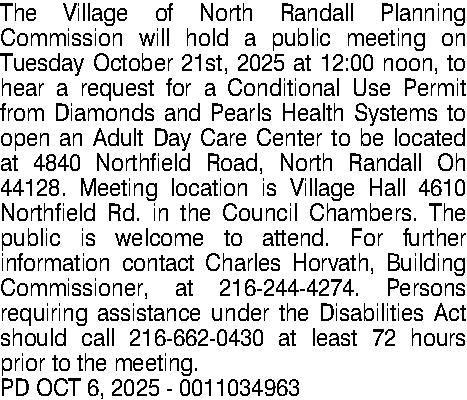 The Village of North Randall Planning Commission will hold a public meeting on Tuesday October 21st, 2025 at 12:00 noon, to hear a request for a Conditional Use Permit from Diamonds and Pearls Health Systems to open an Adult Day Care Center to be located at 4840 Northfield Road, North Randall Oh 44128. Meeting location is Village Hall 4610 Northfield Rd. in the Council Chambers. The public is welcome to attend. For further information contact Charles Horvath, Building Commissioner, at 216-244-4274. Persons requiring assistance under the Disabilities Act should call 216-662-0430 at least 72 hours prior to the meeting.
PD OCT 6, 2025 - 0011034963